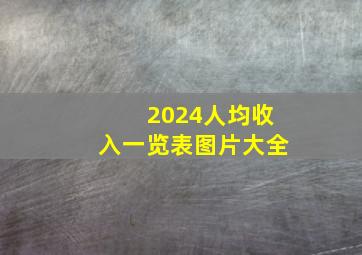 2024人均收入一览表图片大全